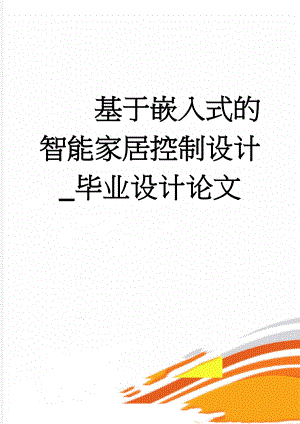 基于嵌入式的智能家居控制设计_毕业设计论文